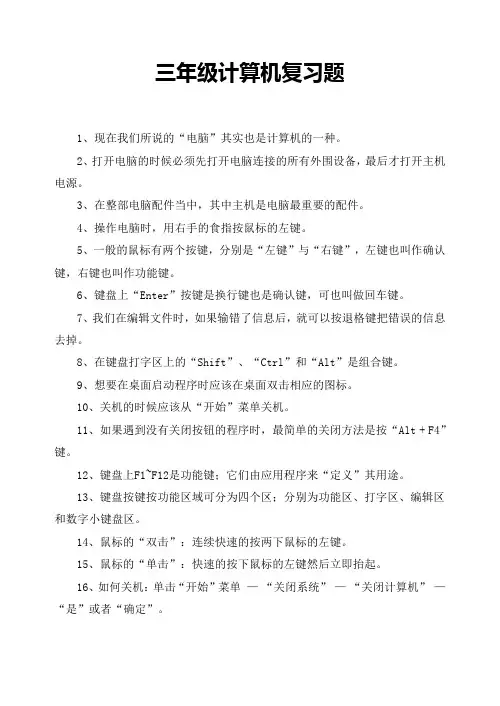 三年级计算机复习题

1、现在我们所说的“电脑”其实也是计算机的一种。

2、打开电脑的时候必须先打开电脑连接的所有外围设备，最后才打开主机电源。

3、在整部电脑配件当中，其中主机是电脑最重要的配件。

4、操作电脑时，用右手的食指按鼠标的左键。

5、一般的鼠标有两个按键，分别是“左键”与“右键”，左键也叫作确认键，右键也叫作功能键。

6、键盘上“Enter”按键是换行键也是确认键，可也叫做回车键。

7、我们在编辑文件时，如果输错了信息后，就可以按退格键把错误的信息去掉。

8、在键盘打字区上的“Shift”、“Ctrl”和“Alt”是组合键。

9、想要在桌面启动程序时应该在桌面双击相应的图标。

10、关机的时候应该从“开始”菜单关机。

11、如果遇到没有关闭按钮的程序时，最简单的关闭方法是按“Alt + F4”键。

12、键盘上F1~F12是功能键；它们由应用程序来“定义”其用途。

13、键盘按键按功能区域可分为四个区；分别为功能区、打字区、编辑区和数字小键盘区。

14、鼠标的“双击”：连续快速的按两下鼠标的左键。

15、鼠标的“单击”：快速的按下鼠标的左键然后立即抬起。

16、如何关机：单击“开始”菜单 — “关闭系统” — “关闭计算机” — “是”或者“确定”。